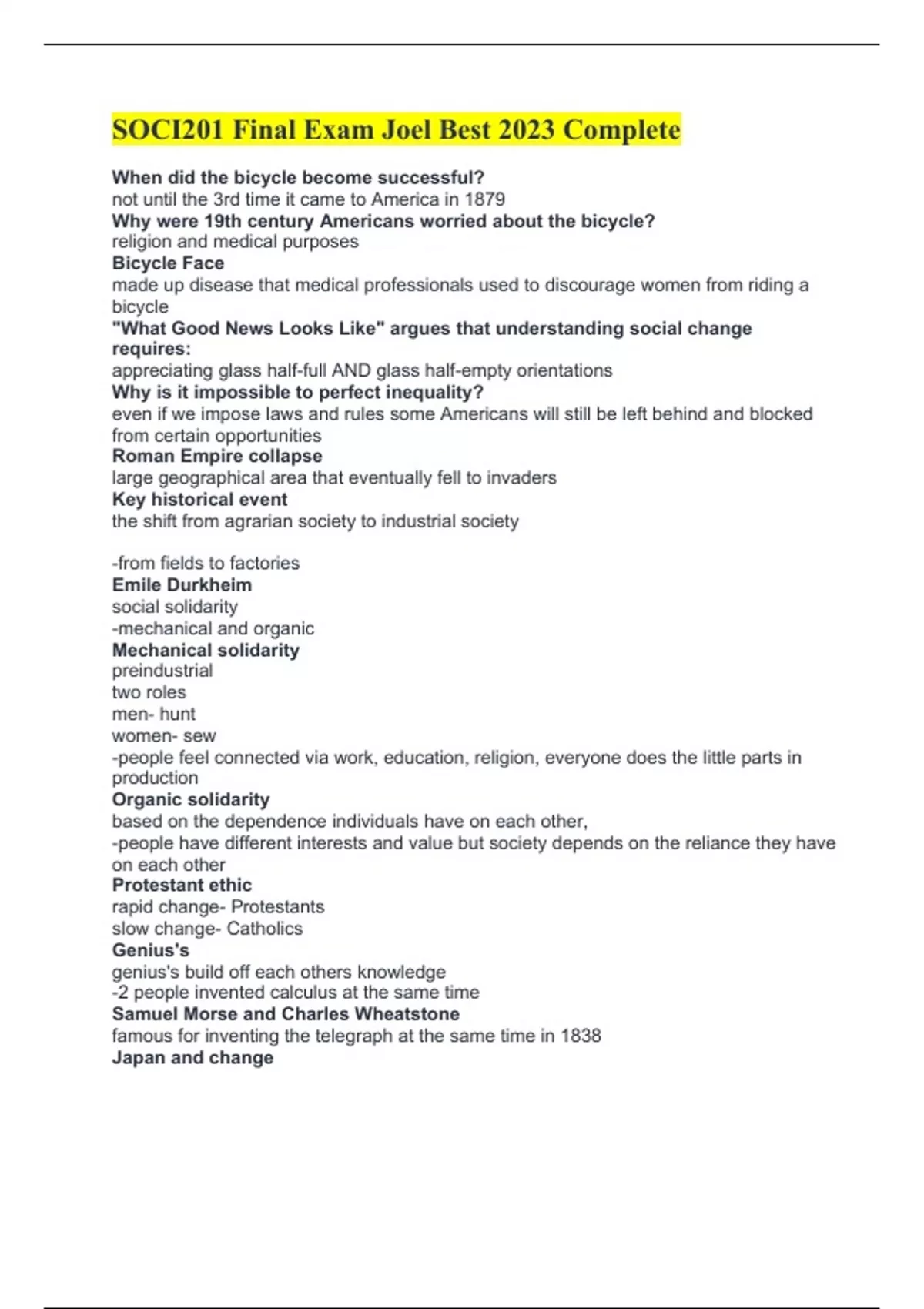 SOCI201 Final Exam Joel Best 2023 Complete

When did the bicycle become successful?
not until the 3rd time it came to America in 1879
Why were 19th century Americans worried about the bicycle?
religion and medical purposes
Bicycle Face
made up disease that medical professionals used to discourage women from riding a bicycle
"What Good News Looks Like" argues that understanding social change requires:
appreciating glass half-full AND glass half-empty orientations
Why is it impossible to perfect inequality?
even if we impose laws and rules some Americans will still be left behind and blocked from certain opportunities
Roman Empire collapse
large geographical area that eventually fell to invaders
Key historical event
the shift from agrarian society to industrial society

-from fields to factories
Emile Durkheim
social solidarity
-mechanical and organic
Mechanical solidarity
preindustrial
two roles
men- hunt
women- sew
-people feel connected via work, education, religion, everyone does the little parts in production
Organic solidarity
based on the dependence individuals have on each other,
-people have different interests and value but society depends on the reliance they have on each other
Protestant ethic
rapid change- Protestants
slow change- Catholics
Genius's
genius's build off each others knowledge
-2 people invented calculus at the same time
Samuel Morse and Charles Wheatstone
famous for inventing the telegraph at the same time in 1838
Japan and change